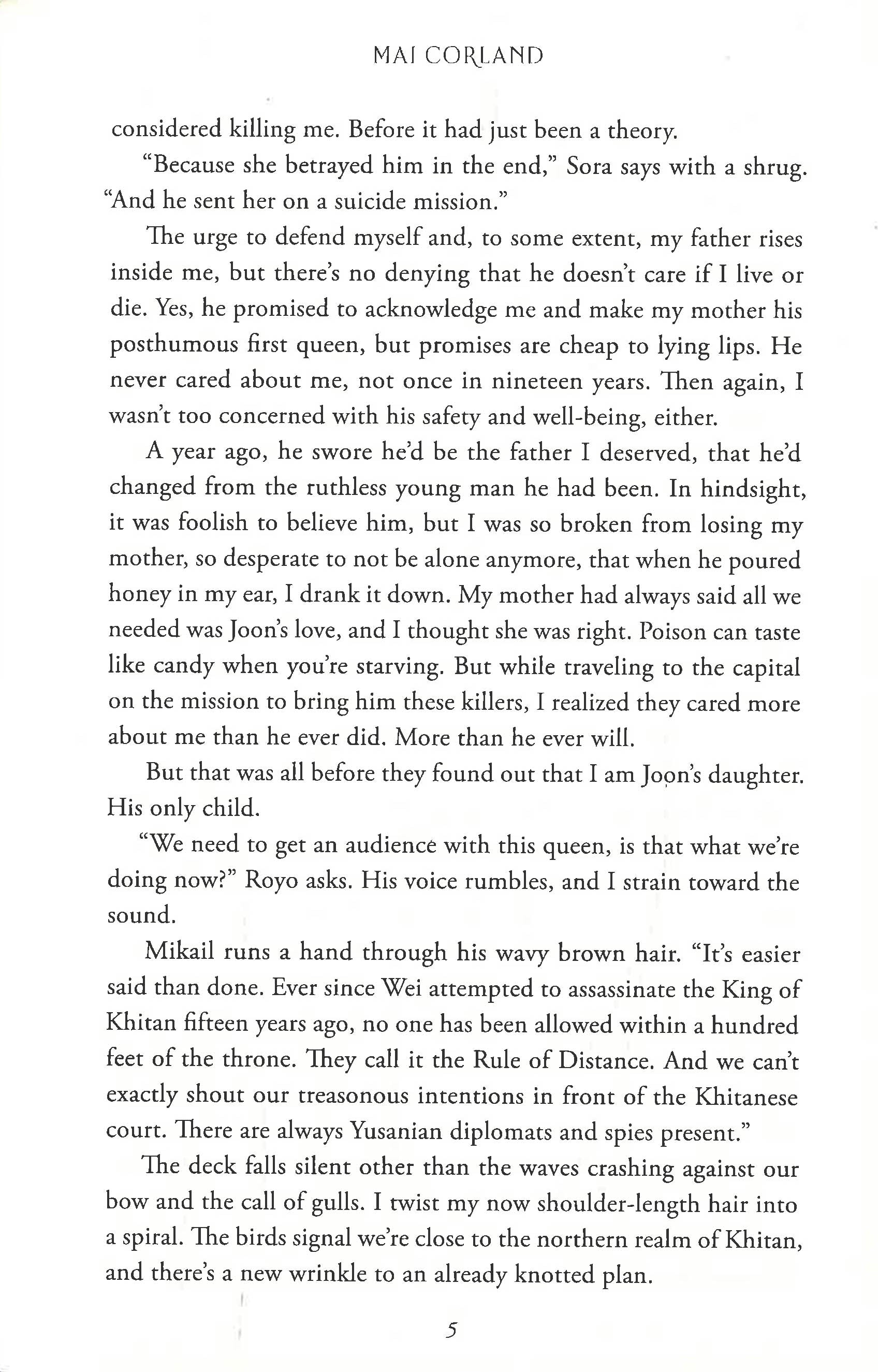 MAI CORLAND

considered killing me. Before it had just been a theory.

"Because she betrayed him in the end," Sora says with a shrug. "And he sent her on a suicide mission."

The urge to defend myself and, to some extent, my father rises inside me, but there's no denying that he doesn't care if I live or die. Yes, he promised to acknowledge me and make my mother his posthumous first queen, but promises are cheap to lying lips. He never cared about me, not once in nineteen years. Then again, I wasn't too concerned with his safety and well-being, either.

A year ago, he swore he'd be the father I deserved, that he'd changed from the ruthless young man he had been. In hindsight, it was foolish to believe him, but I was so broken from losing my mother, so desperate to not be alone anymore, that when he poured honey in my ear, I drank it down. My mother had always said all we needed was Joon's love, and I thought she was right. Poison can taste like candy when you're starving. But while traveling to the capital on the mission to bring him these killers, I realized they cared more about me than he ever did. More than he ever will.

But that was all before they found out that I am Joon's daughter. His only child.

"We need to get an audience with this queen, is that what we're doing now?" Royo asks. His voice rumbles, and I strain toward the sound.

Mikail runs a hand through his wavy brown hair. "It's easier said than done. Ever since Wei attempted to assassinate the King of Khitan fifteen years ago, no one has been allowed within a hundred feet of the throne. They call it the Rule of Distance. And we can't exactly shout our treasonous intentions in front of the Khitanese court. There are always Yusanian diplomats and spies present."

The deck falls silent other than the waves crashing against our bow and the call of gulls. I twist my now shoulder-length hair into a spiral. The birds signal we're close to the northern realm of Khitan, and there's a new wrinkle to an already knotted plan.

5